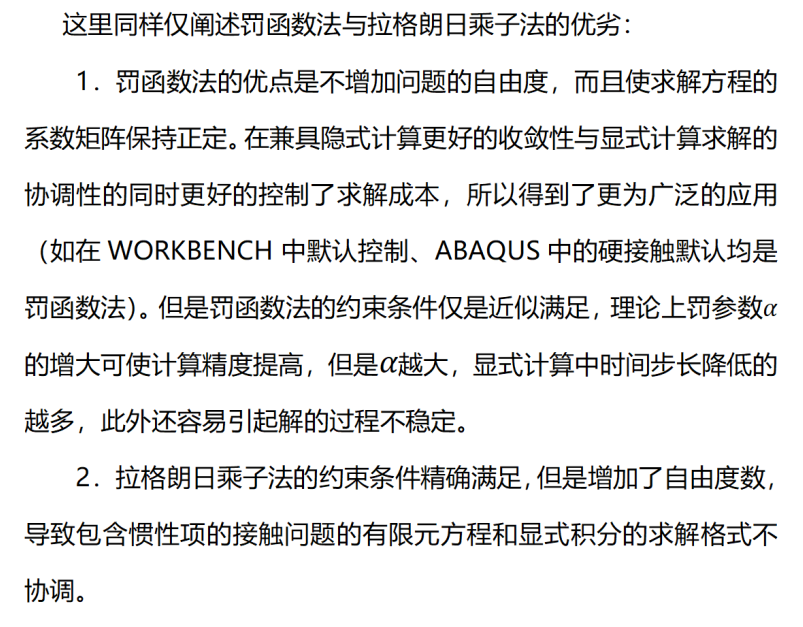 这里同样仅阐述罚函数法与拉格朗日乘子法的优劣：

1．罚函数法的优点是不增加问题的自由度，而且使求解方程的系数矩阵保持正定。在兼具隐式计算更好的收敛性与显式计算求解的协调性的同时更好的控制了求解成本，所以得到了更为广泛的应用（如在 WORKBENCH 中默认控制、ABAQUS 中的硬接触默认均是罚函数法）。但是罚函数法的约束条件仅是近似满足，理论上罚参数$\alpha$的增大可使计算精度提高，但是$\alpha$越大，显式计算中时间步长降低的越多，此外还容易引起解的过程不稳定。

2．拉格朗日乘子法的约束条件精确满足，但是增加了自由度数，导致包含惯性项的接触问题的有限元方程和显式积分的求解格式不协调。